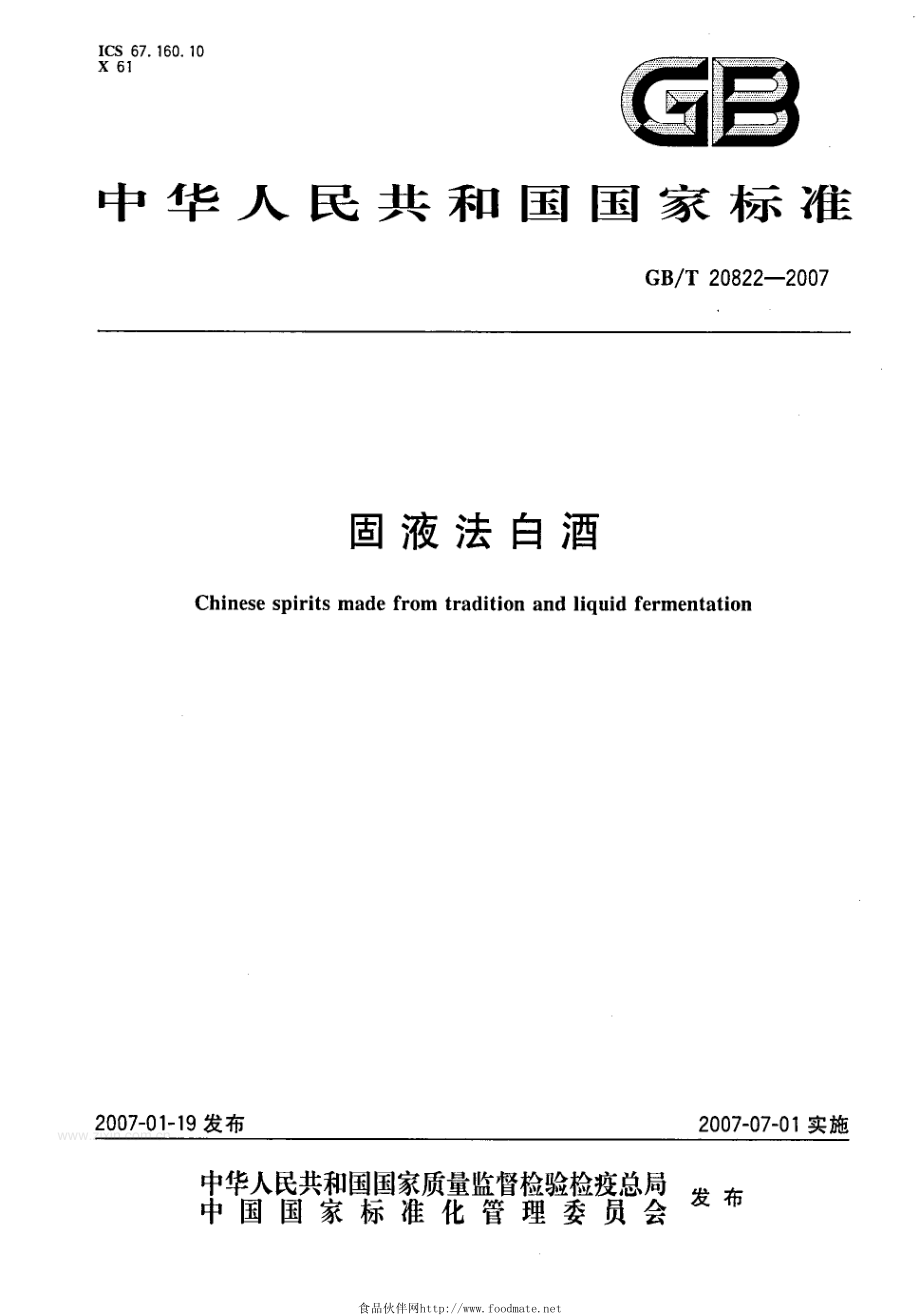 ICS 67.160.10
X 61

GB

中华人民共和国国家标准

GB/T 20822—2007

固液法白酒

Chinese spirits made from tradition and liquid fermentation

2007-01-19发布

2007-07-01实施

中华人民共和国国家质量监督检验检疫总局
中国国家标准化管理委员会
发布

食品伙伴网http://www.foodmate.net